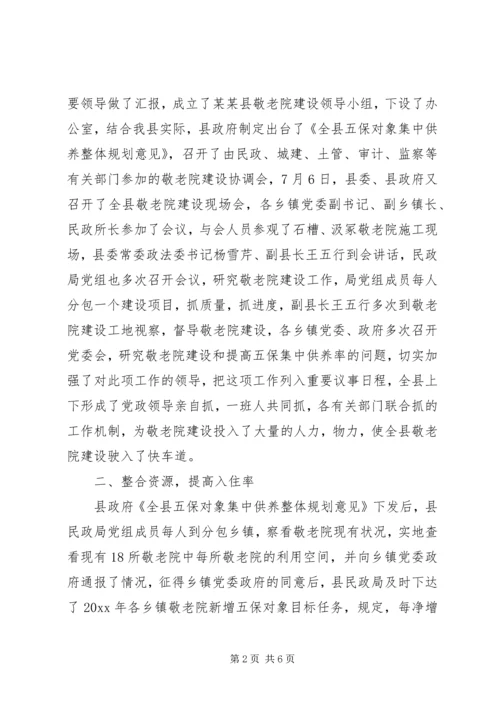 要领导做了汇报，成立了某某县敬老院建设领导小组，下设了办公室，结合我县实际，县政府制定出台了《全县五保对象集中供养整体规划意见》，召开了由民政、城建、土管、审计、监察等有关部门参加的敬老院建设协调会，7月6日，县委、县政府又召开了全县敬老院建设现场会，各乡镇党委副书记、副乡镇长、民政所长参加了会议，与会人员参观了石槽、汲冢敬老院施工现场，县委常委政法委书记杨雪芹、副县长王五行到会讲话，民政局党组也多次召开会议，研究敬老院建设工作，局党组成员每人分包一个建设项目，抓质量，抓进度，副县长王五行多次到敬老院建设工地视察，督导敬老院建设，各乡镇党委、政府多次召开党委会，研究敬老院建设和提高五保集中供养率的问题，切实加强了对此项工作的领导，把这项工作列入重要议事日程，全县上下形成了党政领导亲自抓，一班人共同抓，各有关部门联合抓的工作机制，为敬老院建设投入了大量的人力，物力，使全县敬老院建设驶入了快车道。

二、整合资源，提高入住率

县政府《全县五保对象集中供养整体规划意见》下发后，县民政局党组成员每人到分包乡镇，察看敬老院现有状况，实地查看现有18所敬老院中每所敬老院的利用空间，并向乡镇党委政府通报了情况，征得乡镇党委政府的同意后，县民政局及时下达了20xx年各乡镇敬老院新增五保对象目标任务，规定，每净增

第2页 共6页